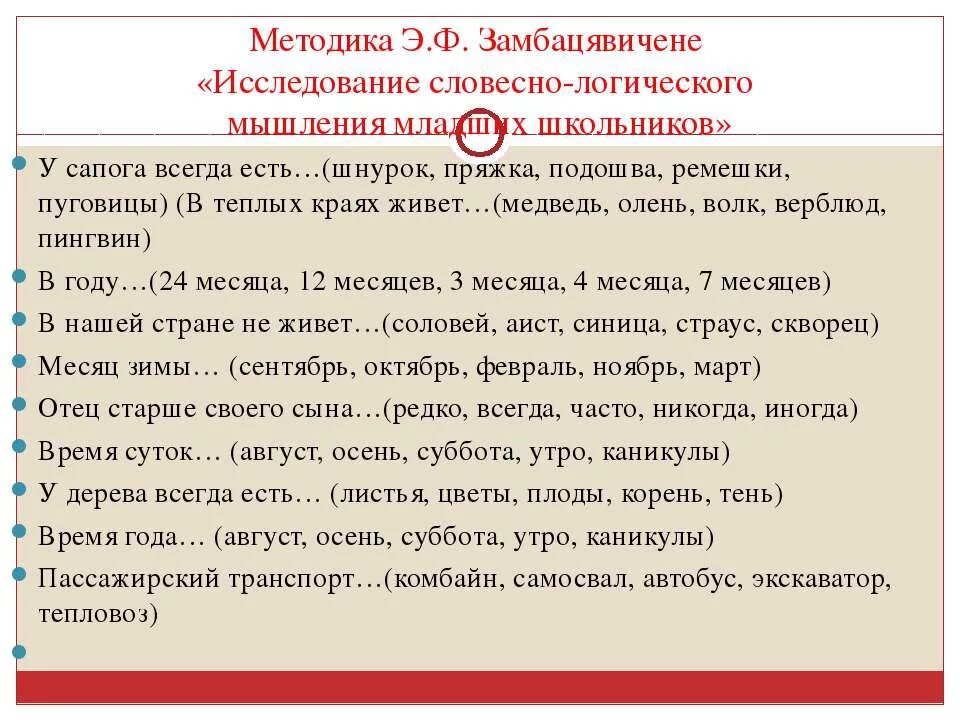 Методика Э.Ф. Замбацявичене
«Исследование словесно-логического
мышления младших школьников»

• У сапога всегда есть…(шнурок, пряжка, подошва, ремешки, пуговицы) (В теплых краях живет…(медведь, олень, волк, верблюд, пингвин)
• В году…(24 месяца, 12 месяцев, 3 месяца, 4 месяца, 7 месяцев)
• В нашей стране не живет…(соловей, аист, синица, страус, скворец)
• Месяц зимы… (сентябрь, октябрь, февраль, ноябрь, март)
• Отец старше своего сына…(редко, всегда, часто, никогда, иногда)
• Время суток… (август, осень, суббота, утро, каникулы)
• У дерева всегда есть… (листья, цветы, плоды, корень, тень)
• Время года… (август, осень, суббота, утро, каникулы)
• Пассажирский транспорт…(комбайн, самосвал, автобус, экскаватор, тепловоз)
•